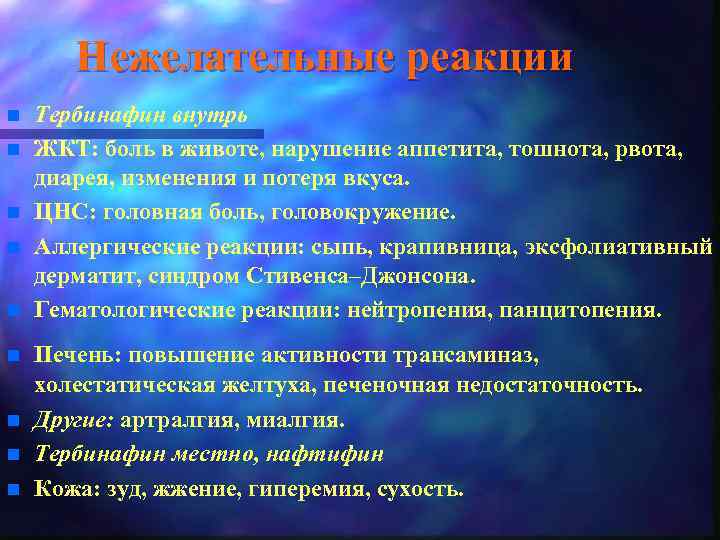 Нежелательные реакции

Тербинафин внутрь

ЖКТ: боль в животе, нарушение аппетита, тошнота, рвота, диарея, изменения и потеря вкуса.

ЦНС: головная боль, головокружение.

Аллергические реакции: сыпь, крапивница, эксфолиативный дерматит, синдром Стивенса–Джонсона.

Гематологические реакции: нейтропения, панцитопения.

Печень: повышение активности трансаминаз, холестатическая желтуха, печеночная недостаточность.

Другие: артралгия, миалгия.

Тербинафин местно, нафтифин

Кожа: зуд, жжение, гиперемия, сухость.